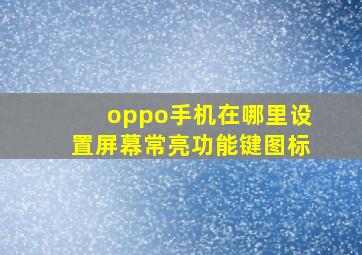 oppo手机在哪里设置屏幕常亮功能键图标